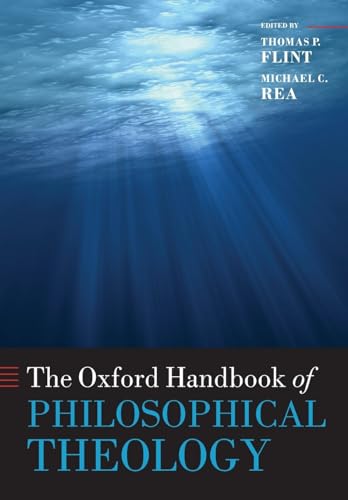 EDITED BY
THOMAS P. FLINT
MICHAEL C. REA

The Oxford Handbook of
PHILOSOPHICAL THEOLOGY